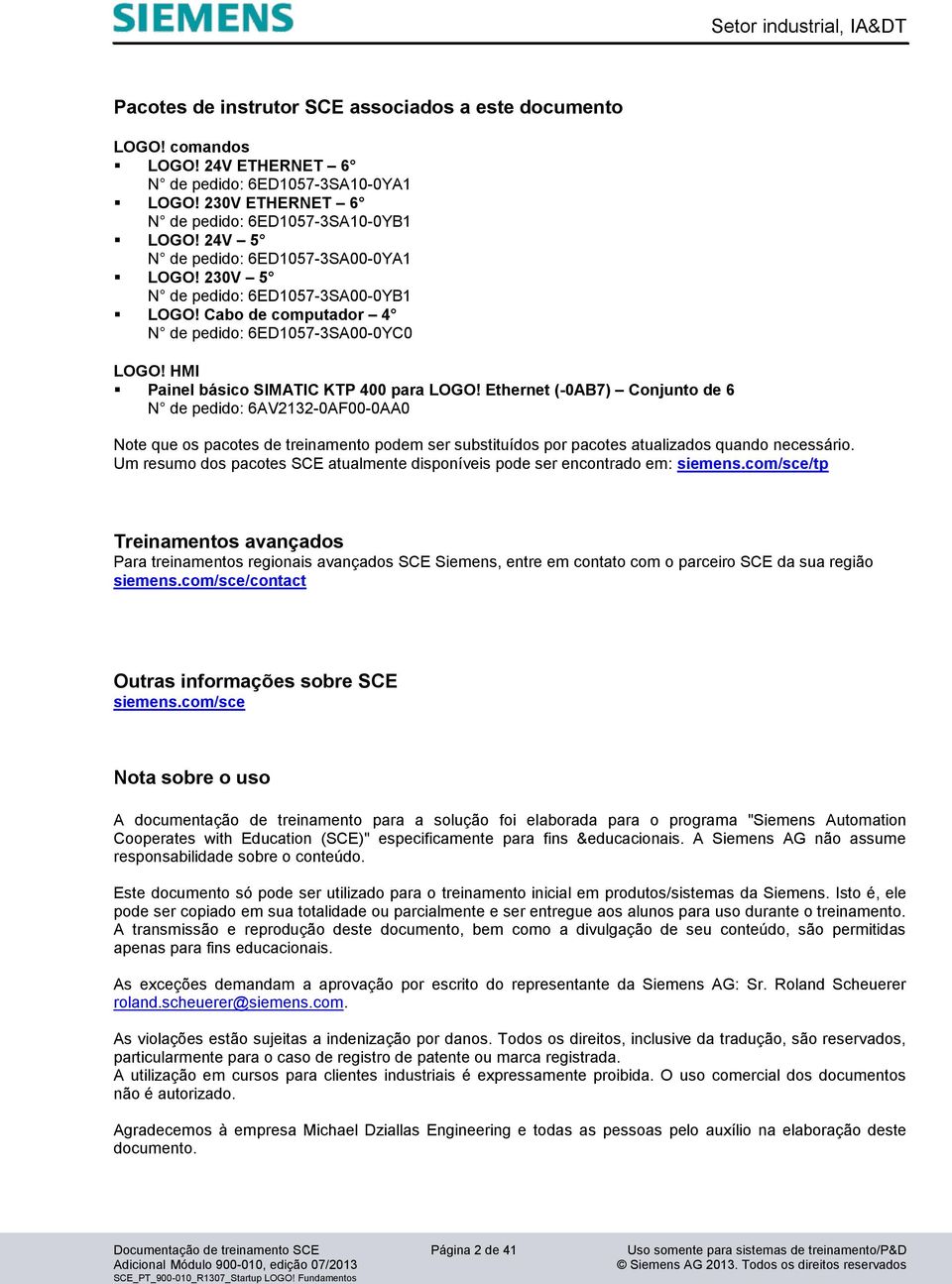 SIEMENS

Setor industrial, IA&DT

Pacotes de instrutor SCE associados a este documento

LOGO! comandos
▪ LOGO! 24V ETHERNET – 6°
N° de pedido: 6ED1057-3SA10-0YA1
▪ LOGO! 230V ETHERNET – 6°
N° de pedido: 6ED1057-3SA10-0YB1
▪ LOGO! 24V – 5°
N° de pedido: 6ED1057-3SA00-0YA1
▪ LOGO! 230V – 5°
N° de pedido: 6ED1057-3SA00-0YB1
▪ LOGO! Cabo de computador – 4°
N° de pedido: 6ED1057-3SA00-0YC0

LOGO! HMI
▪ Painel básico SIMATIC KTP 400 para LOGO! Ethernet (-0AB7) – Conjunto de 6
N° de pedido: 6AV2132-0AF00-0AA0

Note que os pacotes de treinamento podem ser substituídos por pacotes atualizados quando necessário.
Um resumo dos pacotes SCE atualmente disponíveis pode ser encontrado em: siemens.com/sce/tp

Treinamentos avançados
Para treinamentos regionais avançados SCE Siemens, entre em contato com o parceiro SCE da sua região siemens.com/sce/contact

Outras informações sobre SCE
siemens.com/sce

Nota sobre o uso

A documentação de treinamento para a solução foi elaborada para o programa "Siemens Automation Cooperates with Education (SCE)" especificamente para fins &educacionais. A Siemens AG não assume responsabilidade sobre o conteúdo.

Este documento só pode ser utilizado para o treinamento inicial em produtos/sistemas da Siemens. Isto é, ele pode ser copiado em sua totalidade ou parcialmente e ser entregue aos alunos para uso durante o treinamento. A transmissão e reprodução deste documento, bem como a divulgação de seu conteúdo, são permitidas apenas para fins educacionais.

As exceções demandam a aprovação por escrito do representante da Siemens AG: Sr. Roland Scheuerer roland.scheuerer@siemens.com.

As violações estão sujeitas a indenização por danos. Todos os direitos, inclusive da tradução, são reservados, particularmente para o caso de registro de patente ou marca registrada.
A utilização em cursos para clientes industriais é expressamente proibida. O uso comercial dos documentos não é autorizado.

Agradecemos à empresa Michael Dziallas Engineering e todas as pessoas pelo auxílio na elaboração deste documento.

Documentação de treinamento SCE
Adicional Módulo 900-010, edição 07/2013
SCE_PT_900-010_R1307_Startup LOGO! Fundamentos

Página 2 de 41

Uso somente para sistemas de treinamento/P&D
© Siemens AG 2013. Todos os direitos reservados